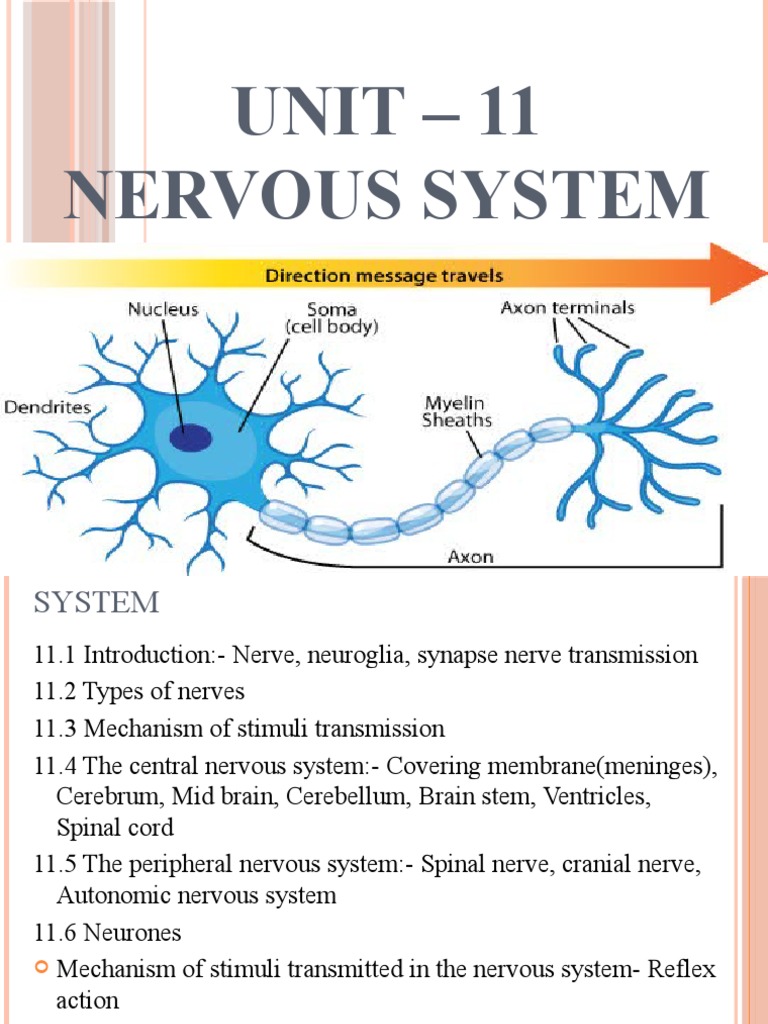 UNIT – 11
NERVOUS SYSTEM

Direction message travels

Nucleus

Soma (cell body)

Axon terminals

Dendrites

Myelin Sheaths

Axon

SYSTEM

11.1 Introduction:- Nerve, neuroglia, synapse nerve transmission

11.2 Types of nerves

11.3 Mechanism of stimuli transmission

11.4 The central nervous system:- Covering membrane(meninges), Cerebrum, Mid brain, Cerebellum, Brain stem, Ventricles, Spinal cord

11.5 The peripheral nervous system:- Spinal nerve, cranial nerve, Autonomic nervous system

11.6 Neurones

Mechanism of stimuli transmitted in the nervous system- Reflex action